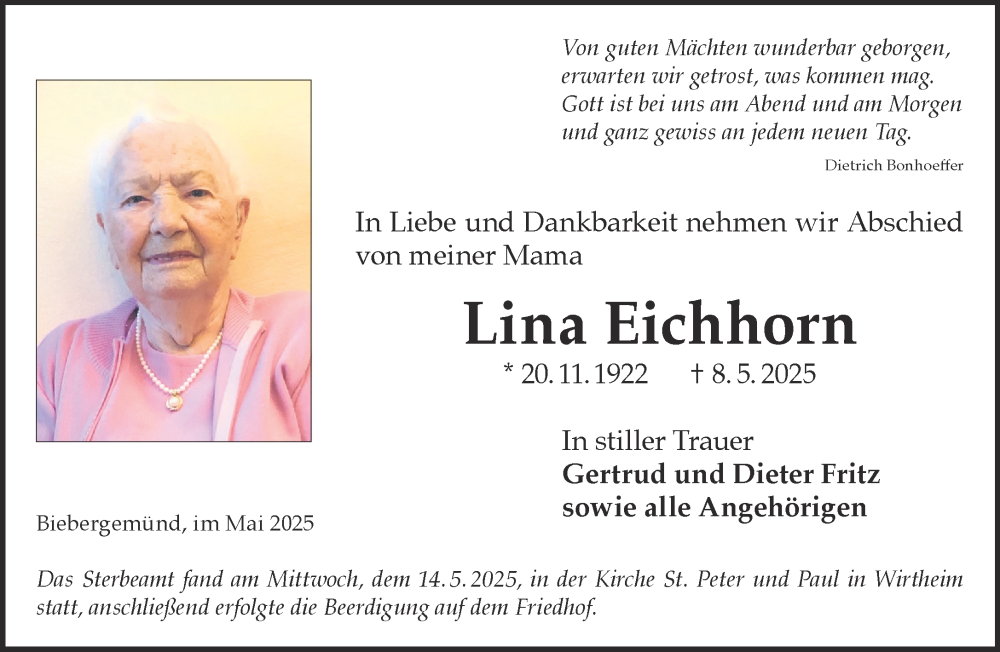 Von guten Mächten wunderbar geborgen,
erwarten wir getrost, was kommen mag.
Gott ist bei uns am Abend und am Morgen
und ganz gewiss an jedem neuen Tag.

Dietrich Bonhoeffer

In Liebe und Dankbarkeit nehmen wir Abschied von meiner Mama

Lina Eichhorn

* 20. 11. 1922 † 8. 5. 2025

In stiller Trauer
Gertrud und Dieter Fritz
sowie alle Angehörigen

Biebergemünd, im Mai 2025

Das Sterbeamt fand am Mittwoch, dem 14. 5. 2025, in der Kirche St. Peter und Paul in Wirtheim statt, anschließend erfolgte die Beerdigung auf dem Friedhof.